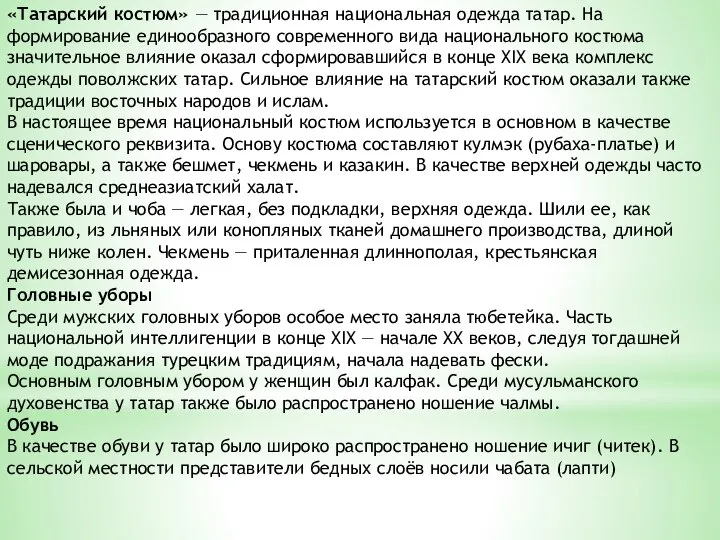 «Татарский костюм» — традиционная национальная одежда татар. На формирование единообразного современного вида национального костюма значительное влияние оказал сформировавшийся в конце XIX века комплекс одежды поволжских татар. Сильное влияние на татарский костюм оказали также традиции восточных народов и ислам.
В настоящее время национальный костюм используется в основном в качестве сценического реквизита. Основу костюма составляют кулмэк (рубаха-платье) и шаровары, а также бешмет, чекмень и казакин. В качестве верхней одежды часто надевался среднеазиатский халат.
Также была и чоба — легкая, без подкладки, верхняя одежда. Шили ее, как правило, из льняных или конопляных тканей домашнего производства, длиной чуть ниже колен. Чекмень — приталенная длиннополая, крестьянская демисезонная одежда.
Головные уборы
Среди мужских головных уборов особое место заняла тюбетейка. Часть национальной интеллигенции в конце XIX — начале XX веков, следуя тогдашней моде подражания турецким традициям, начала надевать фески.
Основным головным убором у женщин был калфак. Среди мусульманского духовенства у татар также было распространено ношение чалмы.
Обувь
В качестве обуви у татар было широко распространено ношение ичиг (читек). В сельской местности представители бедных слоёв носили чабата (лапти)